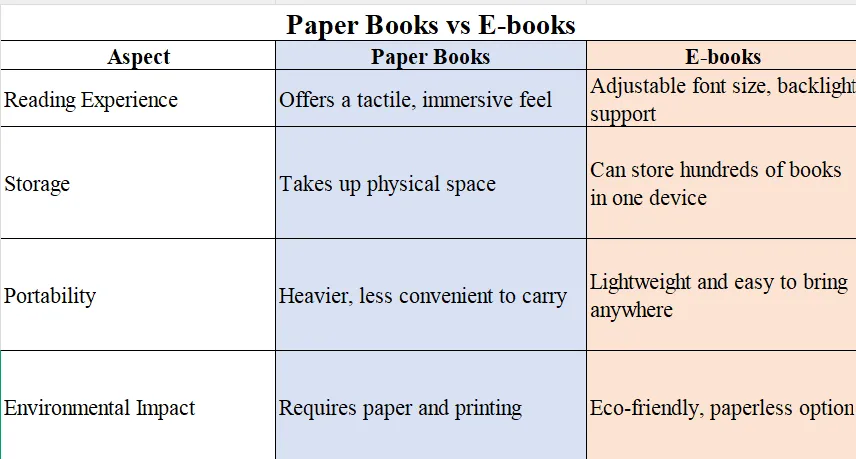 Paper Books vs E-books

| Aspect | Paper Books | E-books |
|---|---|---|
| Reading Experience | Offers a tactile, immersive feel | Adjustable font size, backlight support |
| Storage | Takes up physical space | Can store hundreds of books in one device |
| Portability | Heavier, less convenient to carry | Lightweight and easy to bring anywhere |
| Environmental Impact | Requires paper and printing | Eco-friendly, paperless option |